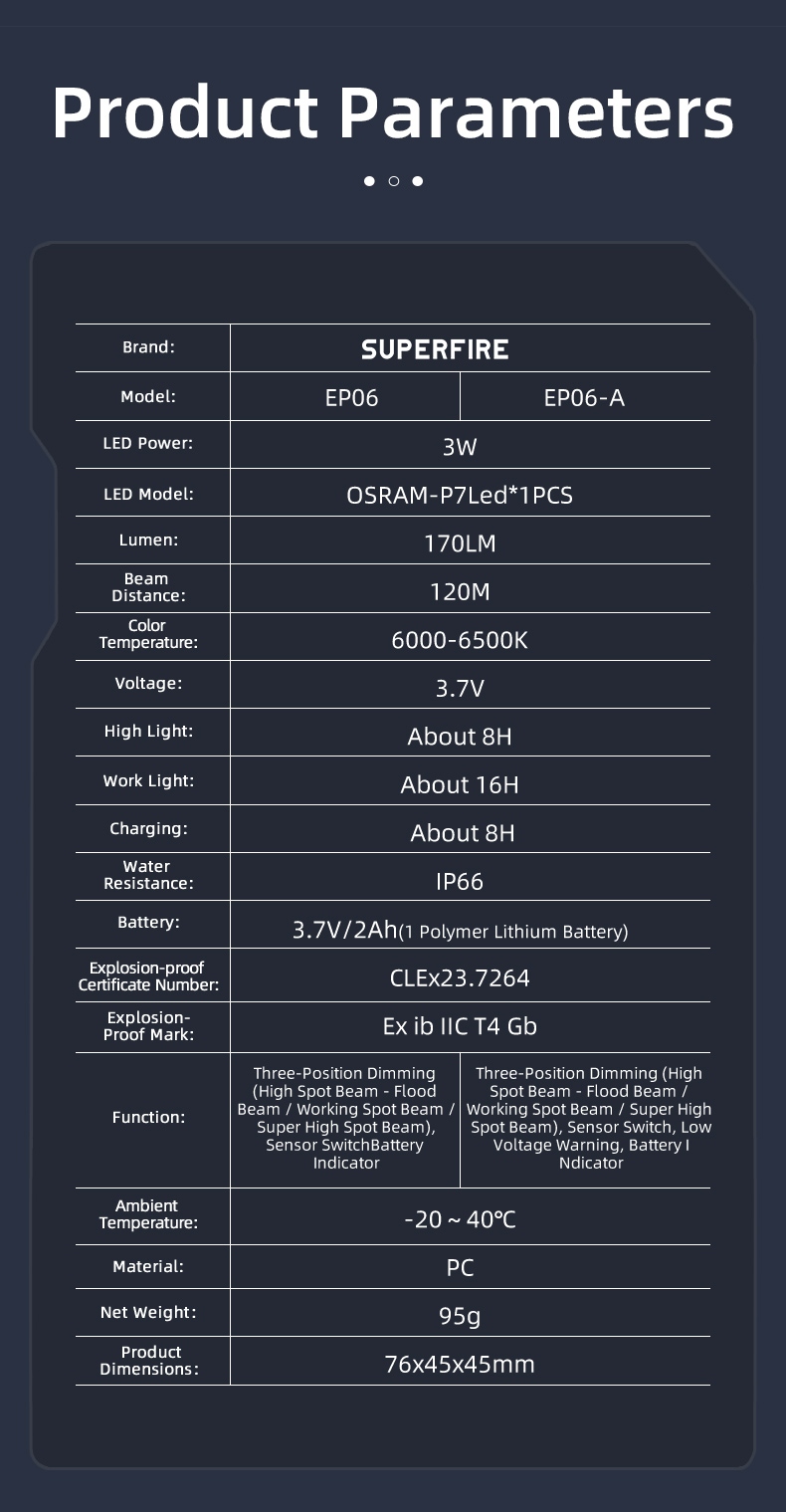 Product Parameters

| Brand: | SUPERFIRE | |
|---|---|---|
| Model: | EP06 | EP06-A |
| LED Power: | 3W | |
| LED Model: | OSRAM-P7Led*1PCS | |
| Lumen: | 170LM | |
| Beam Distance: | 120M | |
| Color Temperature: | 6000-6500K | |
| Voltage: | 3.7V | |
| High Light: | About 8H | |
| Work Light: | About 16H | |
| Charging: | About 8H | |
| Water Resistance: | IP66 | |
| Battery: | 3.7V/2Ah(1 Polymer Lithium Battery) | |
| Explosion-proof Certificate Number: | CLEx23.7264 | |
| Explosion-Proof Mark: | Ex ib IIC T4 Gb | |
| Function: | Three-Position Dimming (High Spot Beam - Flood Beam / Working Spot Beam / Super High Spot Beam), Sensor SwitchBattery Indicator | Three-Position Dimming (High Spot Beam - Flood Beam / Working Spot Beam / Super High Spot Beam), Sensor Switch, Low Voltage Warning, Battery I Ndicator |
| Ambient Temperature: | -20 ~ 40℃ | |
| Material: | PC | |
| Net Weight: | 95g | |
| Product Dimensions: | 76x45x45mm | |